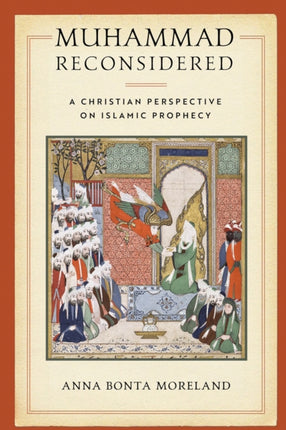 MUHAMMAD RECONSIDERED

A CHRISTIAN PERSPECTIVE ON ISLAMIC PROPHECY

ANNA BONTA MORELAND